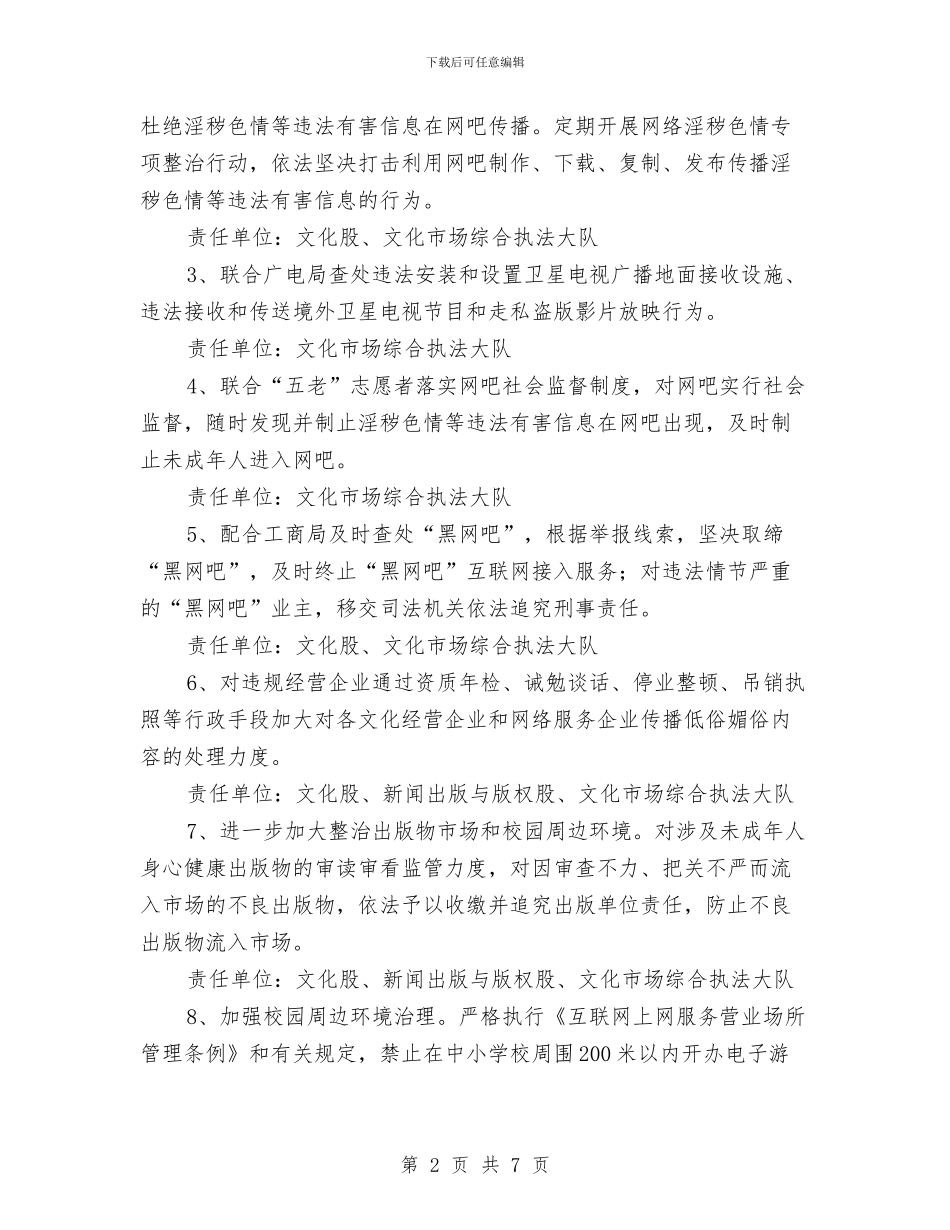 下载后可任意编辑

杜绝淫秽色情等违法有害信息在网吧传播。定期开展网络淫秽色情专项整治行动，依法坚决打击利用网吧制作、下载、复制、发布传播淫秽色情等违法有害信息的行为。

责任单位：文化股、文化市场综合执法大队

3、联合广电局查处违法安装和设置卫星电视广播地面接收设施、违法接收和传送境外卫星电视节目和走私盗版影片放映行为。

责任单位：文化市场综合执法大队

4、联合“五老”志愿者落实网吧社会监督制度，对网吧实行社会监督，随时发现并制止淫秽色情等违法有害信息在网吧出现，及时制止未成年人进入网吧。

责任单位：文化市场综合执法大队

5、配合工商局及时查处“黑网吧”，根据举报线索，坚决取缔“黑网吧”，及时终止“黑网吧”互联网接入服务；对违法情节严重的“黑网吧”业主，移交司法机关依法追究刑事责任。

责任单位：文化股、文化市场综合执法大队

6、对违规经营企业通过资质年检、诫勉谈话、停业整顿、吊销执照等行政手段加大对各文化经营企业和网络服务企业传播低俗媚俗内容的处理力度。

责任单位：文化股、新闻出版与版权股、文化市场综合执法大队

7、进一步加大整治出版物市场和校园周边环境。对涉及未成年人身心健康出版物的审读审看监管力度，对因审查不力、把关不严而流入市场的不良出版物，依法予以收缴并追究出版单位责任，防止不良出版物流入市场。

责任单位：文化股、新闻出版与版权股、文化市场综合执法大队

8、加强校园周边环境治理。严格执行《互联网上网服务营业场所管理条例》和有关规定，禁止在中小学校周围200米以内开办电子游

第 2 页 共 7 页